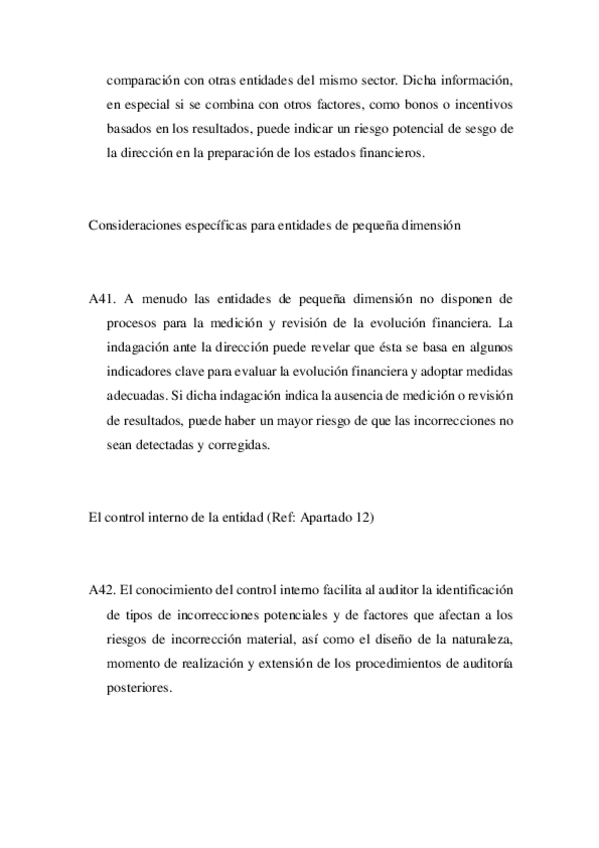 comparación con otras entidades del mismo sector. Dicha información, en especial si se combina con otros factores, como bonos o incentivos basados en los resultados, puede indicar un riesgo potencial de sesgo de la dirección en la preparación de los estados financieros.

Consideraciones específicas para entidades de pequeña dimensión

A41. A menudo las entidades de pequeña dimensión no disponen de procesos para la medición y revisión de la evolución financiera. La indagación ante la dirección puede revelar que ésta se basa en algunos indicadores clave para evaluar la evolución financiera y adoptar medidas adecuadas. Si dicha indagación indica la ausencia de medición o revisión de resultados, puede haber un mayor riesgo de que las incorrecciones no sean detectadas y corregidas.

El control interno de la entidad (Ref: Apartado 12)

A42. El conocimiento del control interno facilita al auditor la identificación de tipos de incorrecciones potenciales y de factores que afectan a los riesgos de incorrección material, así como el diseño de la naturaleza, momento de realización y extensión de los procedimientos de auditoría posteriores.